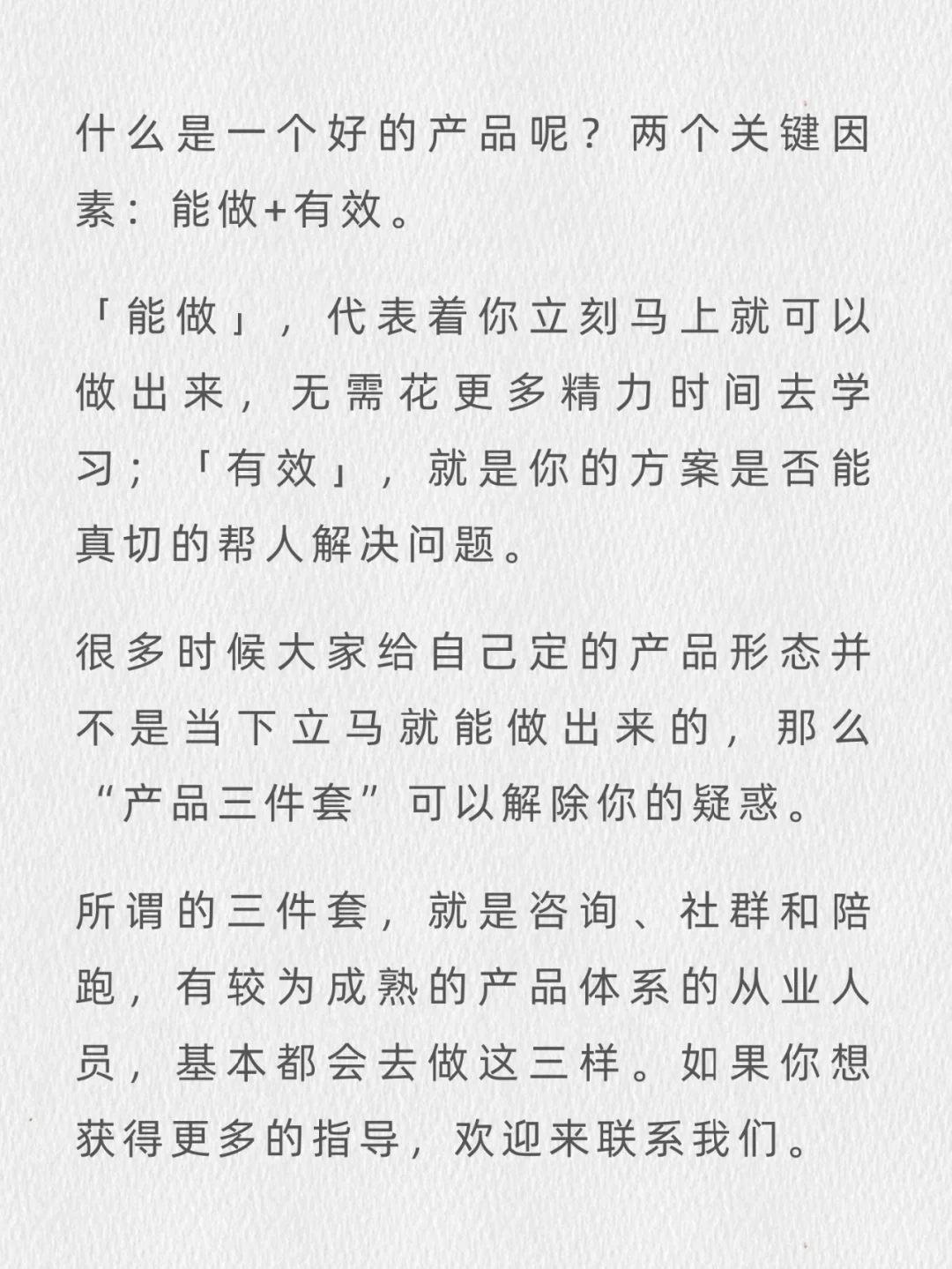 什么是一个好的产品呢？两个关键因素：能做+有效。

「能做」，代表着你立刻马上就可以做出来，无需花更多精力时间去学习；「有效」，就是你的方案是否能真切的帮人解决问题。

很多时候大家给自己定的产品形态并不是当下立马就能做出来的，那么“产品三件套”可以解除你的疑惑。

所谓的三件套，就是咨询、社群和陪跑，有较为成熟的产品体系的从业人员，基本都会去做这三样。如果你想获得更多的指导，欢迎来联系我们。